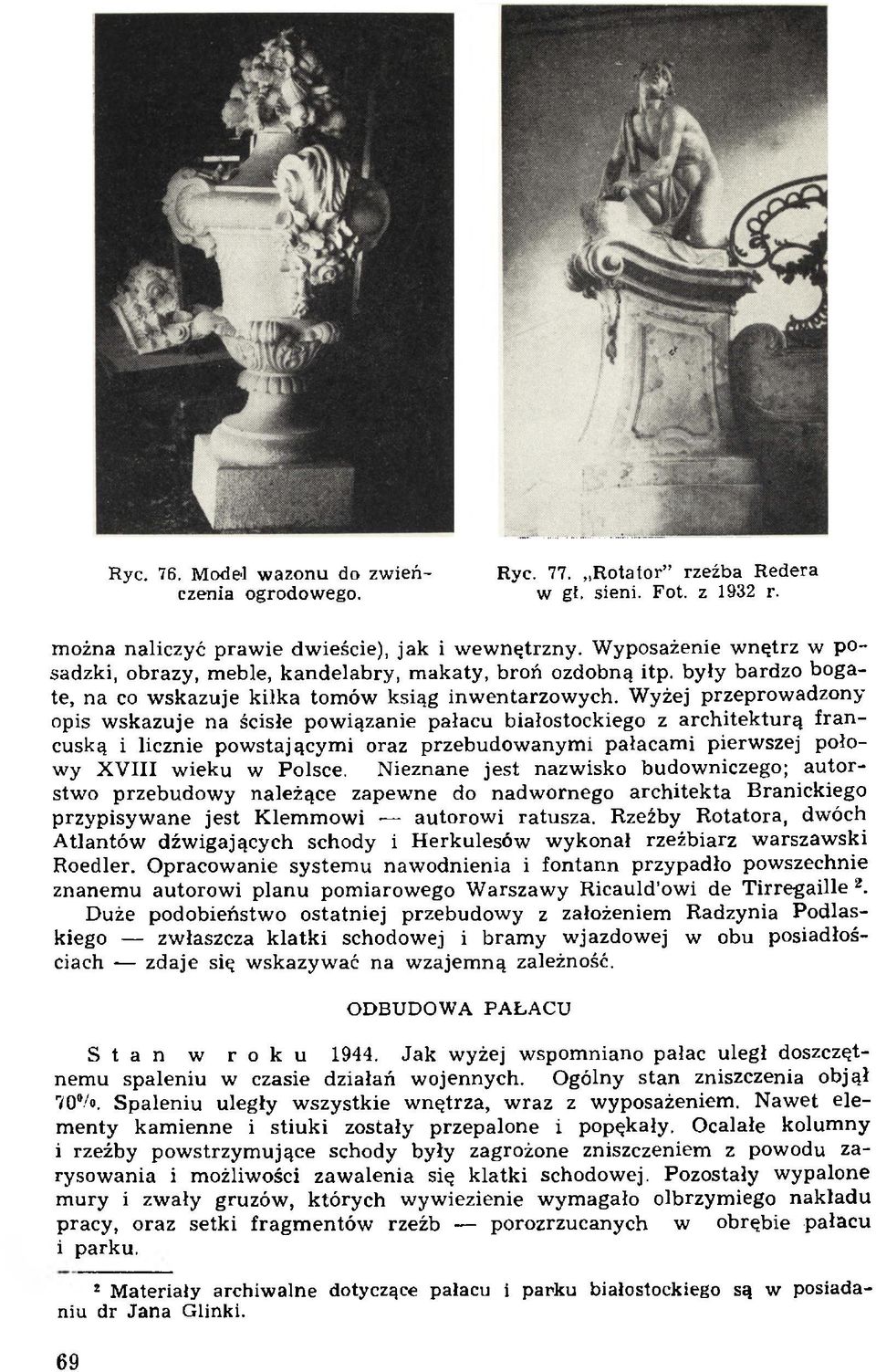 Ryc. 76. Model wazonu do zwieńczenia ogrodowego.

Ryc. 77. „Rotator" rzeźba Redera w gł. sieni. Fot. z 1932 r.

można naliczyć prawie dwieście), jak i wewnętrzny. Wyposażenie wnętrz w posadzki, obrazy, meble, kandelabry, makaty, broń ozdobną itp. były bardzo bogate, na co wskazuje kilka tomów ksiąg inwentarzowych. Wyżej przeprowadzony opis wskazuje na ścisłe powiązanie pałacu białostockiego z architekturą francuską i licznie powstającymi oraz przebudowanymi pałacami pierwszej połowy XVIII wieku w Polsce. Nieznane jest nazwisko budowniczego; autorstwo przebudowy należące zapewne do nadwornego architekta Branickiego przypisywane jest Klemmowi — autorowi ratusza. Rzeźby Rotatora, dwóch Atlantów dźwigających schody i Herkulesów wykonał rzeźbiarz warszawski Roedler. Opracowanie systemu nawodnienia i fontann przypadło powszechnie znanemu autorowi planu pomiarowego Warszawy Ricauld'owi de Tirregaille $^2$. Duże podobieństwo ostatniej przebudowy z założeniem Radzynia Podlaskiego — zwłaszcza klatki schodowej i bramy wjazdowej w obu posiadłościach — zdaje się wskazywać na wzajemną zależność.

ODBUDOWA PAŁACU

Stan w roku 1944. Jak wyżej wspomniano pałac uległ doszczętnemu spaleniu w czasie działań wojennych. Ogólny stan zniszczenia objął 70%. Spaleniu uległy wszystkie wnętrza, wraz z wyposażeniem. Nawet elementy kamienne i stiuki zostały przepalone i popękały. Ocalałe kolumny i rzeźby powstrzymujące schody były zagrożone zniszczeniem z powodu zarysowania i możliwości zawalenia się klatki schodowej. Pozostały wypalone mury i zwały gruzów, których wywiezienie wymagało olbrzymiego nakładu pracy, oraz setki fragmentów rzeźb — porozrzucanych w obrębie pałacu i parku.

$^2$ Materiały archiwalne dotyczące pałacu i parku białostockiego są w posiadaniu dr Jana Glinki.

69